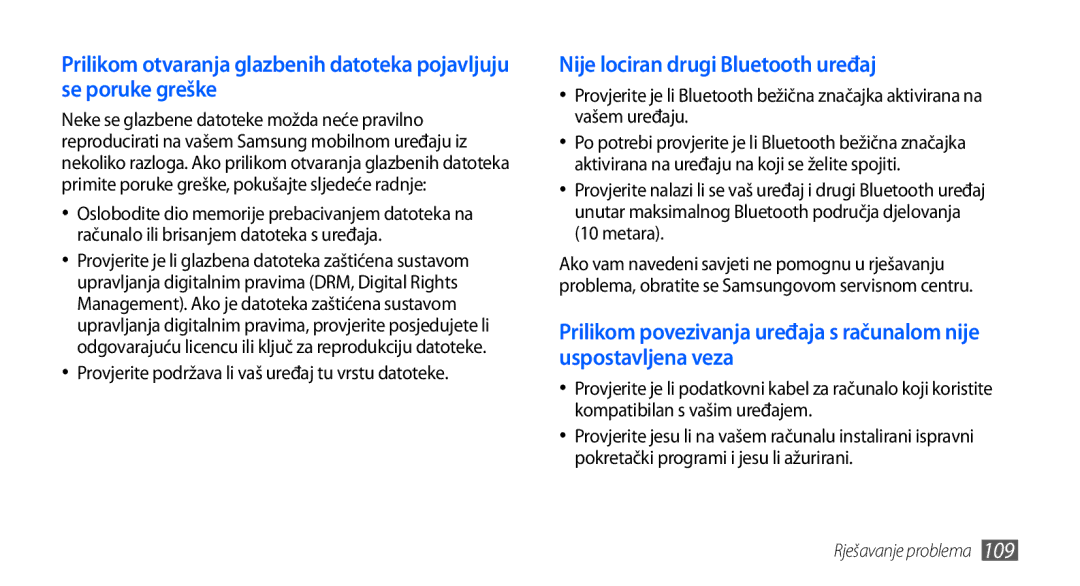 Prilikom otvaranja glazbenih datoteka pojavljuju se poruke greške

Neke se glazbene datoteke možda neće pravilno reproducirati na vašem Samsung mobilnom uređaju iz nekoliko razloga. Ako prilikom otvaranja glazbenih datoteka primite poruke greške, pokušajte sljedeće radnje:

• Oslobodite dio memorije prebacivanjem datoteka na računalo ili brisanjem datoteka s uređaja.

• Provjerite je li glazbena datoteka zaštićena sustavom upravljanja digitalnim pravima (DRM, Digital Rights Management). Ako je datoteka zaštićena sustavom upravljanja digitalnim pravima, provjerite posjedujete li odgovarajuću licencu ili ključ za reprodukciju datoteke.

• Provjerite podržava li vaš uređaj tu vrstu datoteke.

Nije lociran drugi Bluetooth uređaj

• Provjerite je li Bluetooth bežična značajka aktivirana na vašem uređaju.

• Po potrebi provjerite je li Bluetooth bežična značajka aktivirana na uređaju na koji se želite spojiti.

• Provjerite nalazi li se vaš uređaj i drugi Bluetooth uređaj unutar maksimalnog Bluetooth područja djelovanja (10 metara).

Ako vam navedeni savjeti ne pomognu u rješavanju problema, obratite se Samsungovom servisnom centru.

Prilikom povezivanja uređaja s računalom nije uspostavljena veza

• Provjerite je li podatkovni kabel za računalo koji koristite kompatibilan s vašim uređajem.

• Provjerite jesu li na vašem računalu instalirani ispravni pokretački programi i jesu li ažurirani.

Rješavanje problema 109